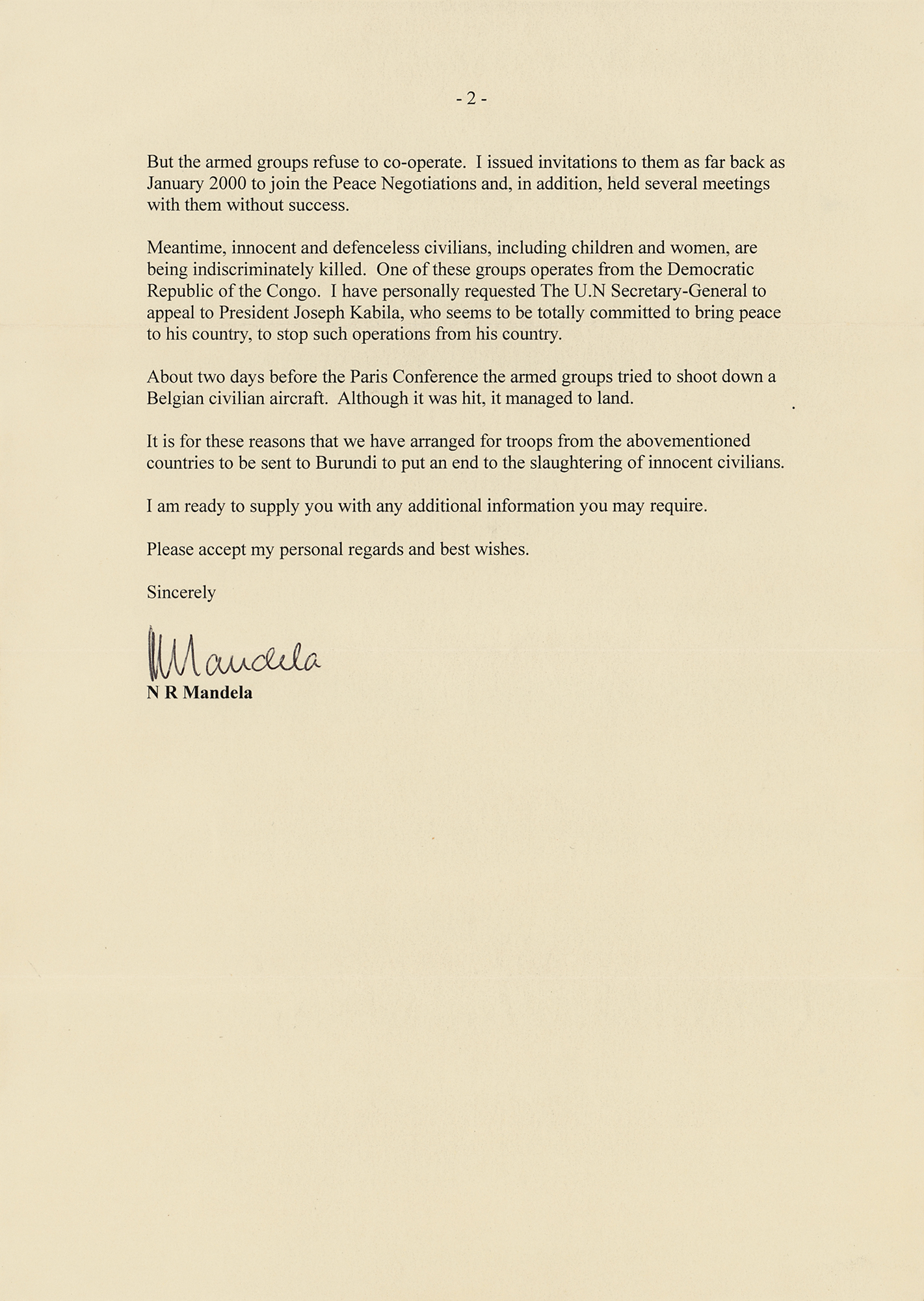 - 2 -

But the armed groups refuse to co-operate. I issued invitations to them as far back as January 2000 to join the Peace Negotiations and, in addition, held several meetings with them without success.

Meantime, innocent and defenceless civilians, including children and women, are being indiscriminately killed. One of these groups operates from the Democratic Republic of the Congo. I have personally requested The U.N Secretary-General to appeal to President Joseph Kabila, who seems to be totally committed to bring peace to his country, to stop such operations from his country.

About two days before the Paris Conference the armed groups tried to shoot down a Belgian civilian aircraft. Although it was hit, it managed to land.

It is for these reasons that we have arranged for troops from the abovementioned countries to be sent to Burundi to put an end to the slaughtering of innocent civilians.

I am ready to supply you with any additional information you may require.

Please accept my personal regards and best wishes.

Sincerely

NMandela
N R Mandela